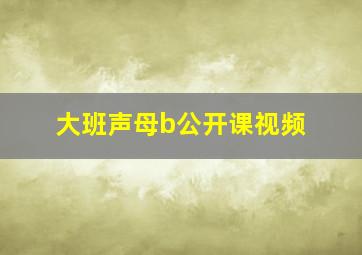 大班声母b公开课视频